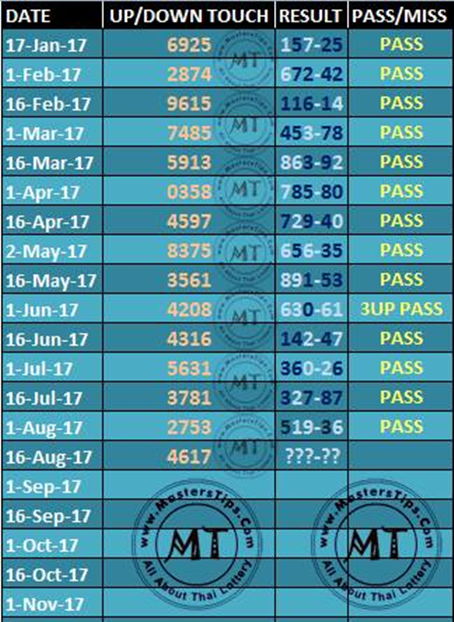 | DATE | UP/DOWN TOUCH | RESULT | PASS/MISS |
|---|---|---|---|
| 17-Jan-17 | 6925 | 157-25 | PASS |
| 1-Feb-17 | 2874 | 672-42 | PASS |
| 16-Feb-17 | 9615 | 116-14 | PASS |
| 1-Mar-17 | 7485 | 453-78 | PASS |
| 16-Mar-17 | 5913 | 863-92 | PASS |
| 1-Apr-17 | 0358 | 785-80 | PASS |
| 16-Apr-17 | 4597 | 729-40 | PASS |
| 2-May-17 | 8375 | 656-35 | PASS |
| 16-May-17 | 3561 | 891-53 | PASS |
| 1-Jun-17 | 4208 | 630-61 | 3UP PASS |
| 16-Jun-17 | 4316 | 142-47 | PASS |
| 1-Jul-17 | 5631 | 360-26 | PASS |
| 16-Jul-17 | 3781 | 327-87 | PASS |
| 1-Aug-17 | 2753 | 519-36 | PASS |
| 16-Aug-17 | 4617 | ???-?? | |
| 1-Sep-17 | | | |
| 16-Sep-17 | | | |
| 1-Oct-17 | | | |
| 16-Oct-17 | | | |
| 1-Nov-17 | | | |

www.MastersTips.Com
MT
All About Thai Lottery